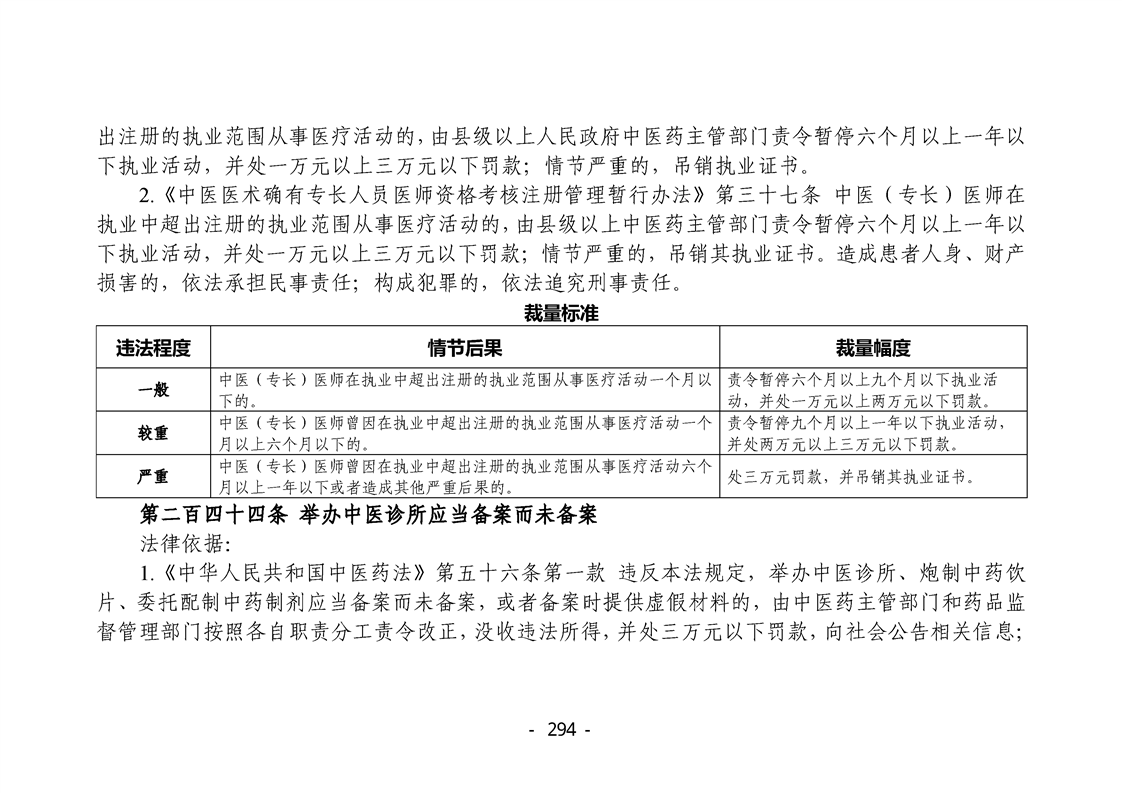 出注册的执业范围从事医疗活动的，由县级以上人民政府中医药主管部门责令暂停六个月以上一年以下执业活动，并处一万元以上三万元以下罚款；情节严重的，吊销执业证书。

2.《中医医术确有专长人员医师资格考核注册管理暂行办法》第三十七条 中医（专长）医师在执业中超出注册的执业范围从事医疗活动的，由县级以上中医药主管部门责令暂停六个月以上一年以下执业活动，并处一万元以上三万元以下罚款；情节严重的，吊销其执业证书。造成患者人身、财产损害的，依法承担民事责任；构成犯罪的，依法追究刑事责任。

裁量标准

| 违法程度 | 情节后果 | 裁量幅度 |
|---|---|---|
| 一般 | 中医（专长）医师在执业中超出注册的执业范围从事医疗活动一个月以下的。 | 责令暂停六个月以上九个月以下执业活动，并处一万元以上两万元以下罚款。 |
| 较重 | 中医（专长）医师曾因在执业中超出注册的执业范围从事医疗活动一个月以上六个月以下的。 | 责令暂停九个月以上一年以下执业活动，并处两万元以上三万元以下罚款。 |
| 严重 | 中医（专长）医师曾因在执业中超出注册的执业范围从事医疗活动六个月以上一年以下或者造成其他严重后果的。 | 处三万元罚款，并吊销其执业证书。 |

第二百四十四条 举办中医诊所应当备案而未备案

法律依据：

1.《中华人民共和国中医药法》第五十六条第一款 违反本法规定，举办中医诊所、炮制中药饮片、委托配制中药制剂应当备案而未备案，或者备案时提供虚假材料的，由中医药主管部门和药品监督管理部门按照各自职责分工责令改正，没收违法所得，并处三万元以下罚款，向社会公告相关信息；

- 294 -